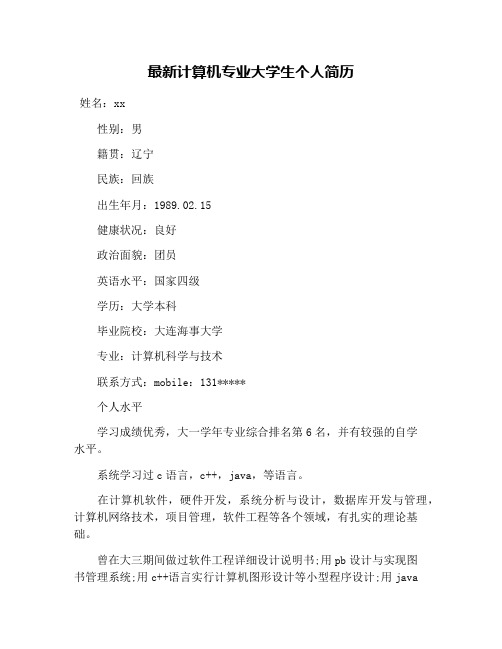 最新计算机专业大学生个人简历

姓名：xx

性别：男

籍贯：辽宁

民族：回族

出生年月：1989.02.15

健康状况：良好

政治面貌：团员

英语水平：国家四级

学历：大学本科

毕业院校：大连海事大学

专业：计算机科学与技术

联系方式：mobile：131*****

个人水平

学习成绩优秀，大一学年专业综合排名第6名，并有较强的自学水平。

系统学习过c语言，c++，java，等语言。

在计算机软件，硬件开发，系统分析与设计，数据库开发与管理，计算机网络技术，项目管理，软件工程等各个领域，有扎实的理论基础。

曾在大三期间做过软件工程详细设计说明书;用pb设计与实现图书管理系统;用c++语言实行计算机图形设计等小型程序设计;用java